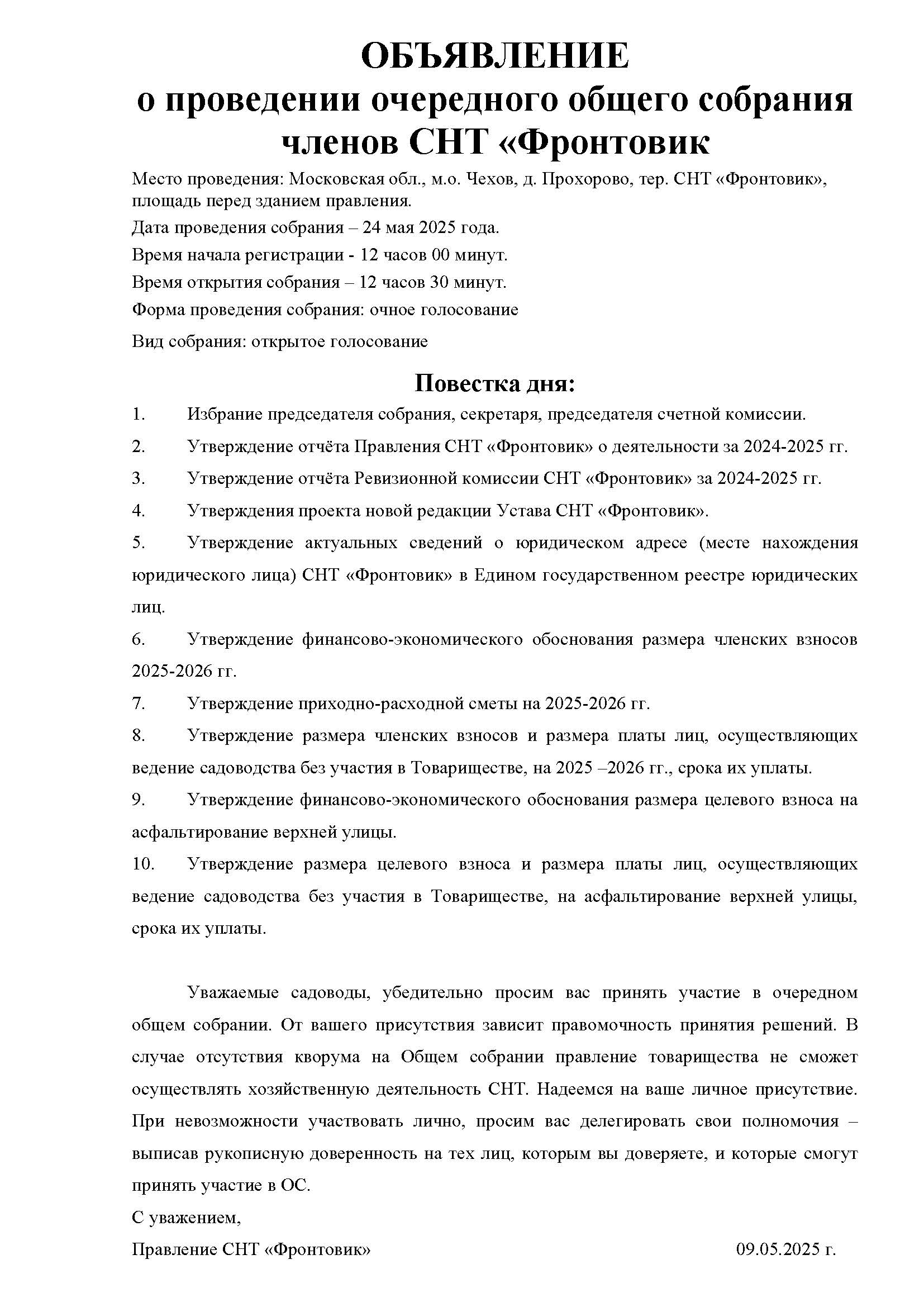 ОБЪЯВЛЕНИЕ
о проведении очередного общего собрания членов СНТ «Фронтовик

Место проведения: Московская обл., м.о. Чехов, д. Прохорово, тер. СНТ «Фронтовик», площадь перед зданием правления.

Дата проведения собрания – 24 мая 2025 года.

Время начала регистрации - 12 часов 00 минут.

Время открытия собрания – 12 часов 30 минут.

Форма проведения собрания: очное голосование

Вид собрания: открытое голосование

Повестка дня:

1. Избрание председателя собрания, секретаря, председателя счетной комиссии.

2. Утверждение отчёта Правления СНТ «Фронтовик» о деятельности за 2024-2025 гг.

3. Утверждение отчёта Ревизионной комиссии СНТ «Фронтовик» за 2024-2025 гг.

4. Утверждения проекта новой редакции Устава СНТ «Фронтовик».

5. Утверждение актуальных сведений о юридическом адресе (месте нахождения юридического лица) СНТ «Фронтовик» в Едином государственном реестре юридических лиц.

6. Утверждение финансово-экономического обоснования размера членских взносов 2025-2026 гг.

7. Утверждение приходно-расходной сметы на 2025-2026 гг.

8. Утверждение размера членских взносов и размера платы лиц, осуществляющих ведение садоводства без участия в Товариществе, на 2025 –2026 гг., срока их уплаты.

9. Утверждение финансово-экономического обоснования размера целевого взноса на асфальтирование верхней улицы.

10. Утверждение размера целевого взноса и размера платы лиц, осуществляющих ведение садоводства без участия в Товариществе, на асфальтирование верхней улицы, срока их уплаты.

Уважаемые садоводы, убедительно просим вас принять участие в очередном общем собрании. От вашего присутствия зависит правомочность принятия решений. В случае отсутствия кворума на Общем собрании правление товарищества не сможет осуществлять хозяйственную деятельность СНТ. Надеемся на ваше личное присутствие. При невозможности участвовать лично, просим вас делегировать свои полномочия – выписав рукописную доверенность на тех лиц, которым вы доверяете, и которые смогут принять участие в ОС.

С уважением,

Правление СНТ «Фронтовик» 09.05.2025 г.